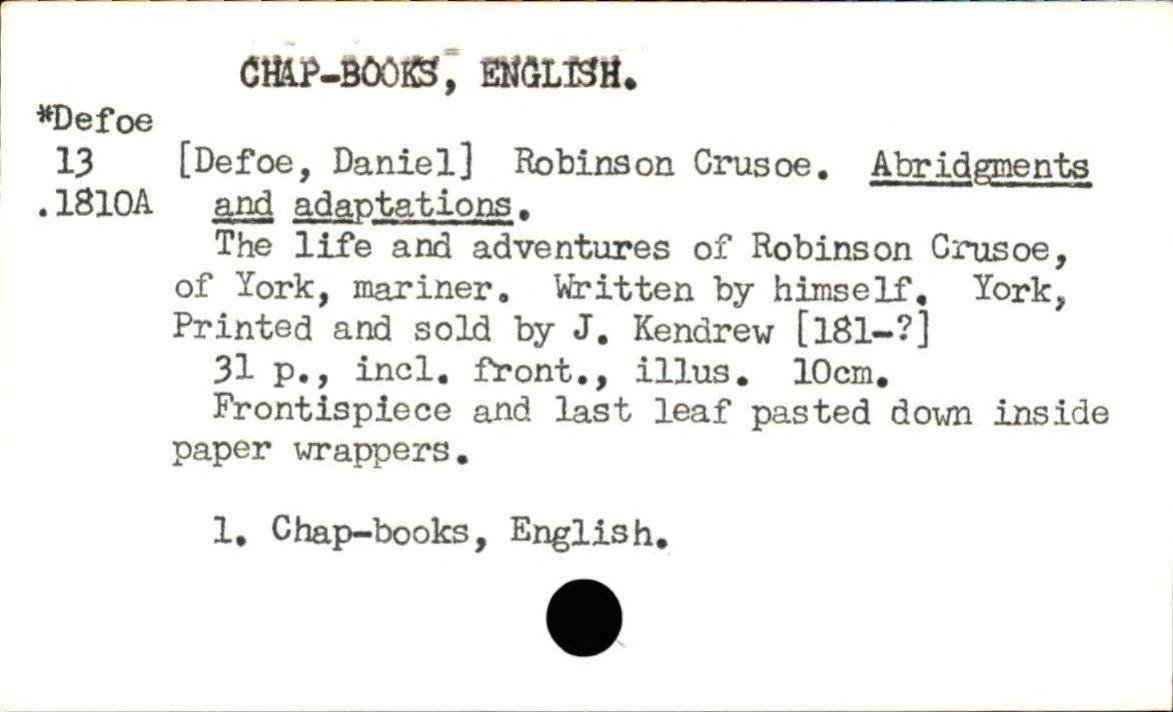 CHAP-BOOKS, ENGLISH.

*Defoe
13
.1810A

[Defoe, Daniel] Robinson Crusoe. Abridgments and adaptations.

The life and adventures of Robinson Crusoe, of York, mariner. Written by himself. York, Printed and sold by J. Kendrew [181-?]

31 p., incl. front., illus. 10cm.

Frontispiece and last leaf pasted down inside paper wrappers.

1. Chap-books, English.